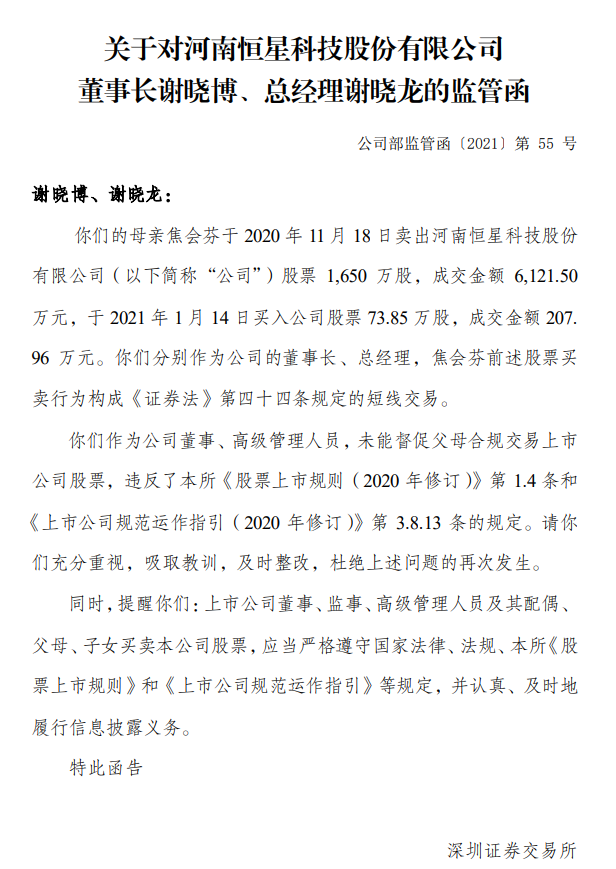 关于对河南恒星科技股份有限公司
董事长谢晓博、总经理谢晓龙的监管函

公司部监管函〔2021〕第 55 号

谢晓博、谢晓龙：

你们的母亲焦会芬于 2020 年 11 月 18 日卖出河南恒星科技股份有限公司（以下简称“公司”）股票 1,650 万股，成交金额 6,121.50 万元，于 2021 年 1 月 14 日买入公司股票 73.85 万股，成交金额 207.96 万元。你们分别作为公司的董事长、总经理，焦会芬前述股票买卖行为构成《证券法》第四十四条规定的短线交易。

你们作为公司董事、高级管理人员，未能督促父母合规交易上市公司股票，违反了本所《股票上市规则（2020 年修订）》第 1.4 条和《上市公司规范运作指引（2020 年修订）》第 3.8.13 条的规定。请你们充分重视，吸取教训，及时整改，杜绝上述问题的再次发生。

同时，提醒你们：上市公司董事、监事、高级管理人员及其配偶、父母、子女买卖本公司股票，应当严格遵守国家法律、法规、本所《股票上市规则》和《上市公司规范运作指引》等规定，并认真、及时地履行信息披露义务。

特此函告

深圳证券交易所